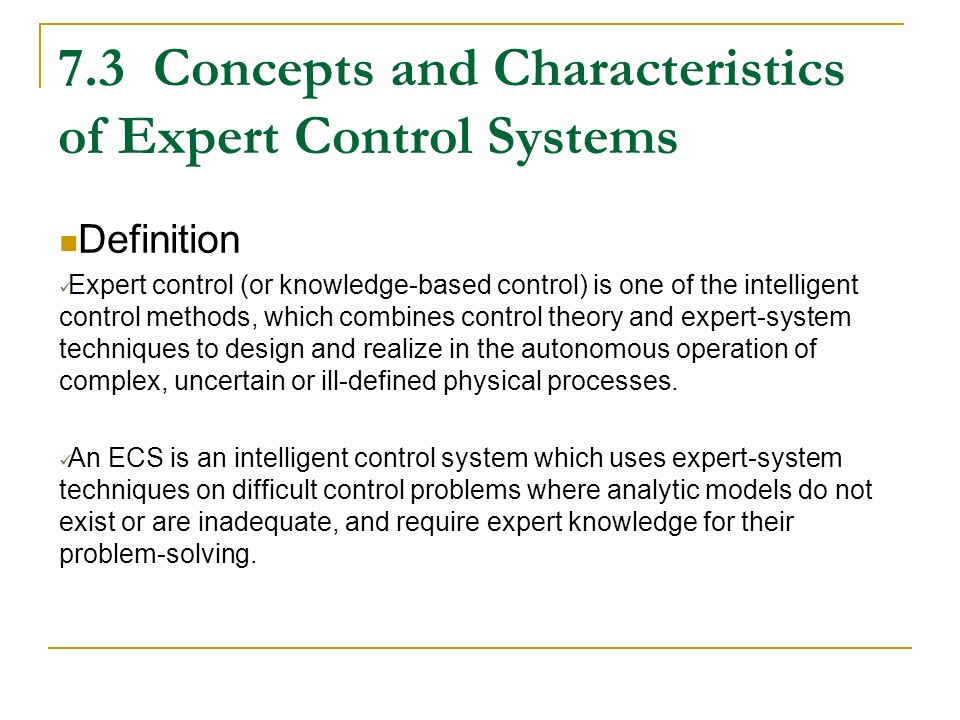 7.3 Concepts and Characteristics of Expert Control Systems

Definition

Expert control (or knowledge-based control) is one of the intelligent control methods, which combines control theory and expert-system techniques to design and realize in the autonomous operation of complex, uncertain or ill-defined physical processes.

An ECS is an intelligent control system which uses expert-system techniques on difficult control problems where analytic models do not exist or are inadequate, and require expert knowledge for their problem-solving.